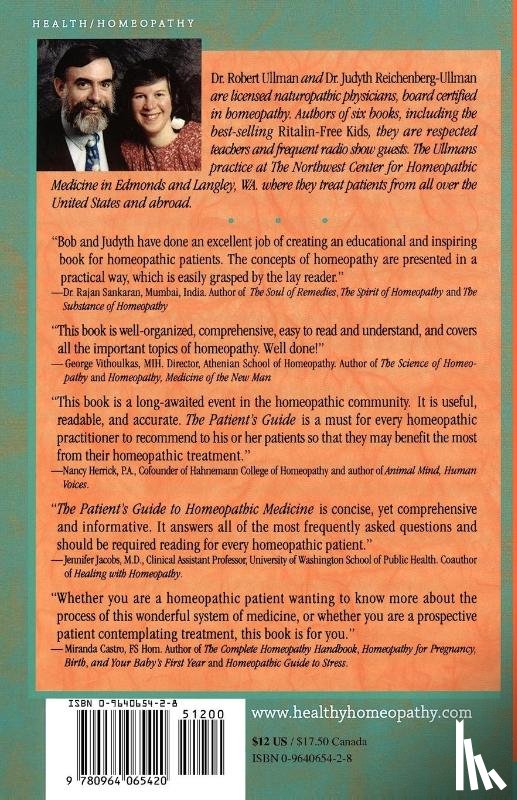 HEALTH/HOMEOPATHY

Dr. Robert Ullman and Dr. Judyth Reichenberg-Ullman are licensed naturopathic physicians, board certified in homeopathy. Authors of six books, including the best-selling Ritalin-Free Kids, they are respected teachers and frequent radio show guests. The Ullmans practice at The Northwest Center for Homeopathic Medicine in Edmonds and Langley, WA. where they treat patients from all over the United States and abroad.

"Bob and Judyth have done an excellent job of creating an educational and inspiring book for homeopathic patients. The concepts of homeopathy are presented in a practical way, which is easily grasped by the lay reader."
—Dr. Rajan Sankaran, Mumbai, India. Author of The Soul of Remedies, The Spirit of Homeopathy and The Substance of Homeopathy

"This book is well-organized, comprehensive, easy to read and understand, and covers all the important topics of homeopathy. Well done!"
— George Vithoulkas, MIH. Director, Athenian School of Homeopathy. Author of The Science of Homeopathy and Homeopathy, Medicine of the New Man

"This book is a long-awaited event in the homeopathic community. It is useful, readable, and accurate. The Patient's Guide is a must for every homeopathic practitioner to recommend to his or her patients so that they may benefit the most from their homeopathic treatment."
—Nancy Herrick, P.A., Cofounder of Hahnemann College of Homeopathy and author of Animal Mind, Human Voices.

"The Patient's Guide to Homeopathic Medicine is concise, yet comprehensive and informative. It answers all of the most frequently asked questions and should be required reading for every homeopathic patient."
— Jennifer Jacobs, M.D., Clinical Assistant Professor, University of Washington School of Public Health. Coauthor of Healing with Homeopathy.

"Whether you are a homeopathic patient wanting to know more about the process of this wonderful system of medicine, or whether you are a prospective patient contemplating treatment, this book is for you."
— Miranda Castro, FS Hom. Author of The Complete Homeopathy Handbook, Homeopathy for Pregnancy, Birth, and Your Baby's First Year and Homeopathic Guide to Stress.

ISBN 0-9640654-2-8
51200
9 780964 065420

www.healthyhomeopathy.com
$12 US / $17.50 Canada
ISBN 0-9640654-2-8